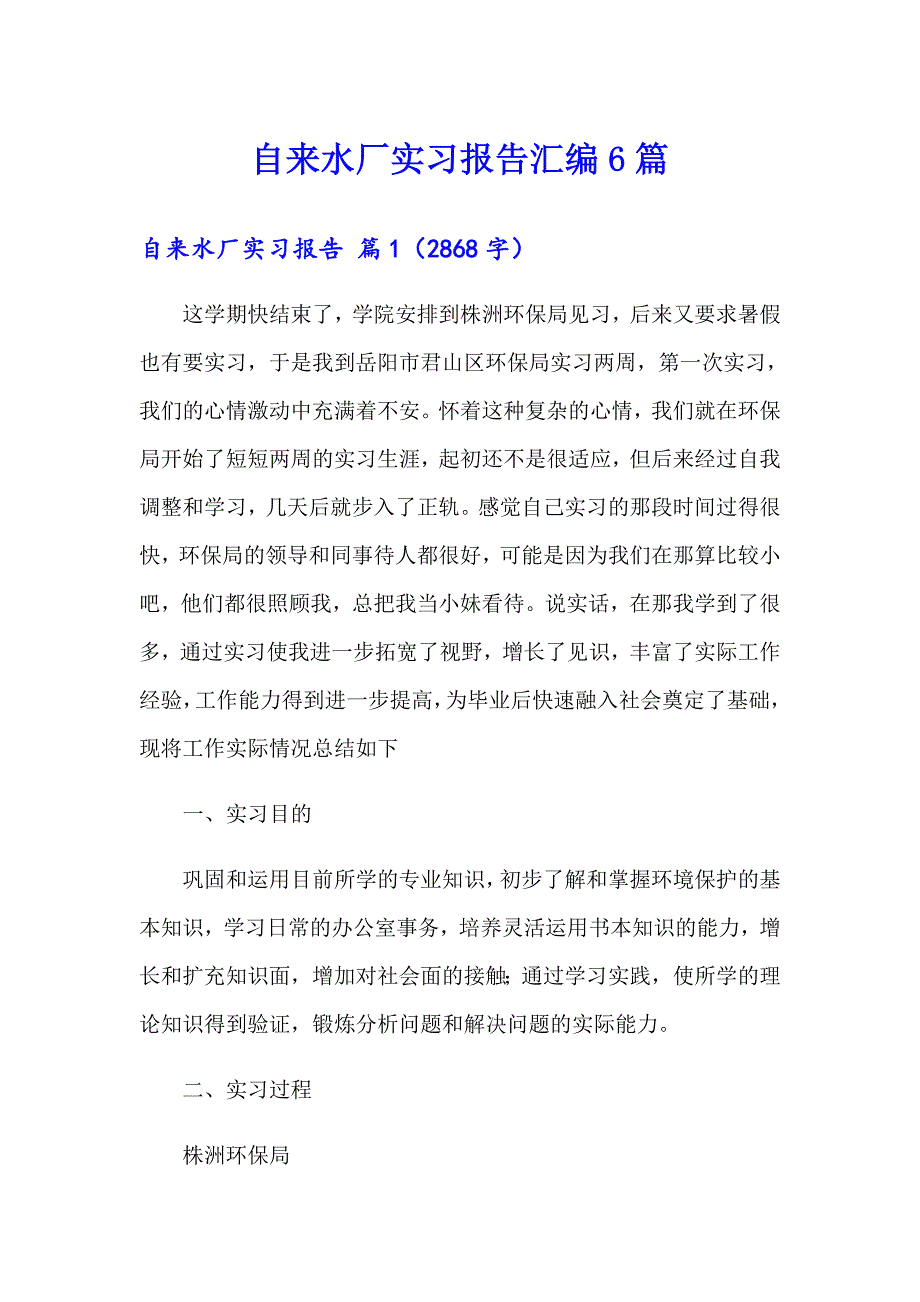 自来水厂实习报告汇编6篇

自来水厂实习报告 篇1（2868字）

这学期快结束了，学院安排到株洲环保局见习，后来又要求暑假也有要实习，于是我到岳阳市君山区环保局实习两周，第一次实习，我们的心情激动中充满着不安。怀着这种复杂的心情，我们就在环保局开始了短短两周的实习生涯，起初还不是很适应，但后来经过自我调整和学习，几天后就步入了正轨。感觉自己实习的那段时间过得很快，环保局的领导和同事待人都很好，可能是因为我们在那算比较小吧，他们都很照顾我，总把我当小妹看待。说实话，在那我学到了很多，通过实习使我进一步拓宽了视野，增长了见识，丰富了实际工作经验，工作能力得到进一步提高，为毕业后快速融入社会奠定了基础，现将工作实际情况总结如下

一、实习目的

巩固和运用目前所学的专业知识，初步了解和掌握环境保护的基本知识，学习日常的办公室事务，培养灵活运用书本知识的能力，增长和扩充知识面，增加对社会面的接触;通过学习实践，使所学的理论知识得到验证，锻炼分析问题和解决问题的实际能力。

二、实习过程

株洲环保局